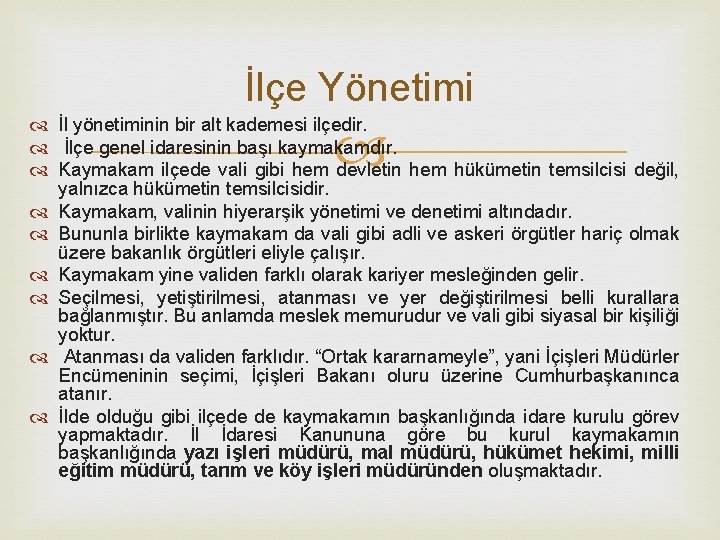 İlçe Yönetimi

İl yönetiminin bir alt kademesi ilçedir.

İlçe genel idaresinin başı kaymakamdır.

Kaymakam ilçede vali gibi hem devletin hem hükümetin temsilcisi değil, yalnızca hükümetin temsilcisidir.

Kaymakam, valinin hiyerarşik yönetimi ve denetimi altındadır.

Bununla birlikte kaymakam da vali gibi adli ve askeri örgütler hariç olmak üzere bakanlık örgütleri eliyle çalışır.

Kaymakam yine validen farklı olarak kariyer mesleğinden gelir.

Seçilmesi, yetiştirilmesi, atanması ve yer değiştirilmesi belli kurallara bağlanmıştır. Bu anlamda meslek memurudur ve vali gibi siyasal bir kişiliği yoktur.

Atanması da validen farklıdır. “Ortak kararnameyle”, yani İçişleri Müdürler Encümeninin seçimi, İçişleri Bakanı oluru üzerine Cumhurbaşkanınca atanır.

İlde olduğu gibi ilçede de kaymakamın başkanlığında idare kurulu görev yapmaktadır. İl İdaresi Kanununa göre bu kurul kaymakamın başkanlığında yazı işleri müdürü, mal müdürü, hükümet hekimi, milli eğitim müdürü, tarım ve köy işleri müdüründen oluşmaktadır.